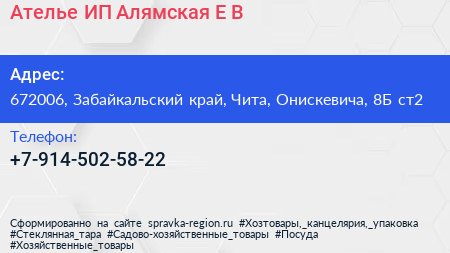 Ателье ИП Алямская Е В

Адрес:
672006, Забайкальский край, Чита, Онискевича, 8Б ст2

Телефон:
+7-914-502-58-22

Сформированно на сайте spravka-region.ru #Хозтовары,_канцелярия,_упаковка #Стеклянная_тара #Садово-хозяйственные_товары #Посуда #Хозяйственные_товары